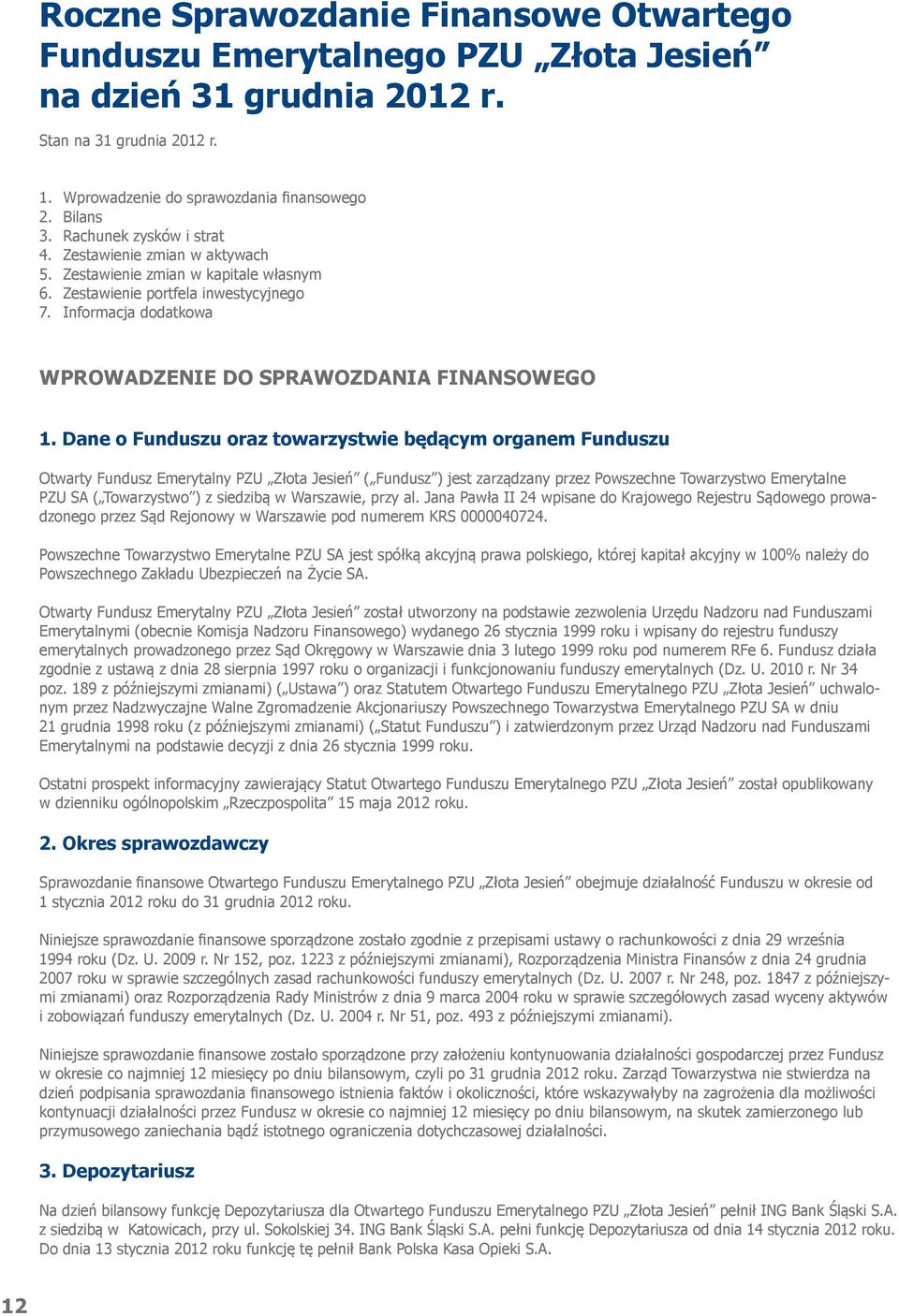 Roczne Sprawozdanie Finansowe Otwartego Funduszu Emerytalnego PZU „Złota Jesień” na dzień 31 grudnia 2012 r.

Stan na 31 grudnia 2012 r.

1. Wprowadzenie do sprawozdania finansowego
2. Bilans
3. Rachunek zysków i strat
4. Zestawienie zmian w aktywach
5. Zestawienie zmian w kapitale własnym
6. Zestawienie portfela inwestycyjnego
7. Informacja dodatkowa

WPROWADZENIE DO SPRAWOZDANIA FINANSOWEGO

1. Dane o Funduszu oraz towarzystwie będącym organem Funduszu

Otwarty Fundusz Emerytalny PZU „Złota Jesień” („Fundusz”) jest zarządzany przez Powszechne Towarzystwo Emerytalne PZU SA („Towarzystwo”) z siedzibą w Warszawie, przy al. Jana Pawła II 24 wpisane do Krajowego Rejestru Sądowego prowadzonego przez Sąd Rejonowy w Warszawie pod numerem KRS 0000040724.

Powszechne Towarzystwo Emerytalne PZU SA jest spółką akcyjną prawa polskiego, której kapitał akcyjny w 100% należy do Powszechnego Zakładu Ubezpieczeń na Życie SA.

Otwarty Fundusz Emerytalny PZU „Złota Jesień” został utworzony na podstawie zezwolenia Urzędu Nadzoru nad Funduszami Emerytalnymi (obecnie Komisja Nadzoru Finansowego) wydanego 26 stycznia 1999 roku i wpisany do rejestru funduszy emerytalnych prowadzonego przez Sąd Okręgowy w Warszawie dnia 3 lutego 1999 roku pod numerem RFe 6. Fundusz działa zgodnie z ustawą z dnia 28 sierpnia 1997 roku o organizacji i funkcjonowaniu funduszy emerytalnych (Dz. U. 2010 r. Nr 34 poz. 189 z późniejszymi zmianami) („Ustawa”) oraz Statutem Otwartego Funduszu Emerytalnego PZU „Złota Jesień” uchwalonym przez Nadzwyczajne Walne Zgromadzenie Akcjonariuszy Powszechnego Towarzystwa Emerytalnego PZU SA w dniu 21 grudnia 1998 roku (z późniejszymi zmianami) („Statut Funduszu”) i zatwierdzonym przez Urząd Nadzoru nad Funduszami Emerytalnymi na podstawie decyzji z dnia 26 stycznia 1999 roku.

Ostatni prospekt informacyjny zawierający Statut Otwartego Funduszu Emerytalnego PZU „Złota Jesień” został opublikowany w dzienniku ogólnopolskim „Rzeczpospolita” 15 maja 2012 roku.

2. Okres sprawozdawczy

Sprawozdanie finansowe Otwartego Funduszu Emerytalnego PZU „Złota Jesień” obejmuje działalność Funduszu w okresie od 1 stycznia 2012 roku do 31 grudnia 2012 roku.

Niniejsze sprawozdanie finansowe sporządzone zostało zgodnie z przepisami ustawy o rachunkowości z dnia 29 września 1994 roku (Dz. U. 2009 r. Nr 152, poz. 1223 z późniejszymi zmianami), Rozporządzenia Ministra Finansów z dnia 24 grudnia 2007 roku w sprawie szczególnych zasad rachunkowości funduszy emerytalnych (Dz. U. 2007 r. Nr 248, poz. 1847 z późniejszymi zmianami) oraz Rozporządzenia Rady Ministrów z dnia 9 marca 2004 roku w sprawie szczegółowych zasad wyceny aktywów i zobowiązań funduszy emerytalnych (Dz. U. 2004 r. Nr 51, poz. 493 z późniejszymi zmianami).

Niniejsze sprawozdanie finansowe zostało sporządzone przy założeniu kontynuowania działalności gospodarczej przez Fundusz w okresie co najmniej 12 miesięcy po dniu bilansowym, czyli po 31 grudnia 2012 roku. Zarząd Towarzystwa nie stwierdza na dzień podpisania sprawozdania finansowego istnienia faktów i okoliczności, które wskazywałyby na zagrożenia dla możliwości kontynuacji działalności przez Fundusz w okresie co najmniej 12 miesięcy po dniu bilansowym, na skutek zamierzonego lub przymusowego zaniechania bądź istotnego ograniczenia dotychczasowej działalności.

3. Depozytariusz

Na dzień bilansowy funkcję Depozytariusza dla Otwartego Funduszu Emerytalnego PZU „Złota Jesień” pełnił ING Bank Śląski S.A. z siedzibą w Katowicach, przy ul. Sokolskiej 34. ING Bank Śląski S.A. pełni funkcję Depozytariusza od dnia 14 stycznia 2012 roku. Do dnia 13 stycznia 2012 roku funkcję tę pełnił Bank Polska Kasa Opieki S.A.

12